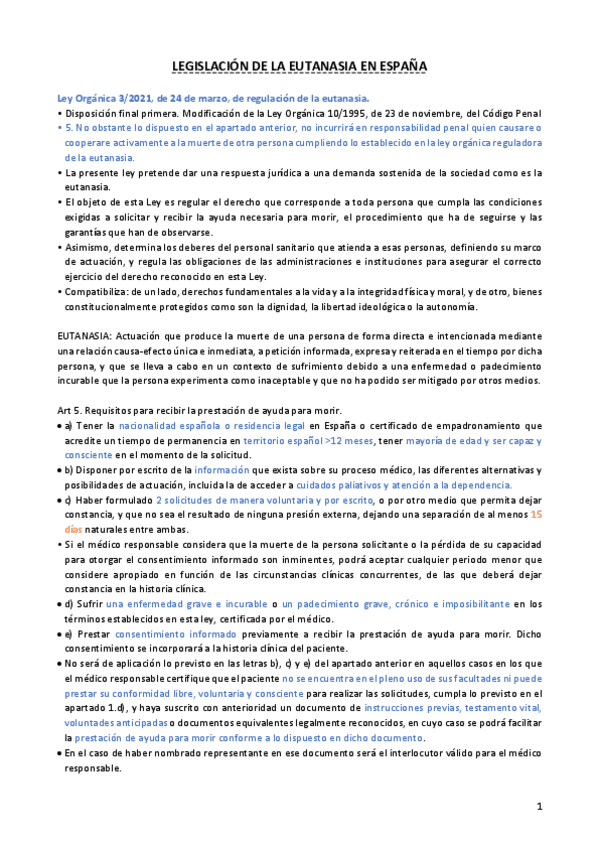 LEGISLACIÓN DE LA EUTANASIA EN ESPAÑA

Ley Orgánica 3/2021, de 24 de marzo, de regulación de la eutanasia.

• Disposición final primera. Modificación de la Ley Orgánica 10/1995, de 23 de noviembre, del Código Penal

• 5. No obstante lo dispuesto en el apartado anterior, no incurrirá en responsabilidad penal quien causare o cooperare activamente a la muerte de otra persona cumpliendo lo establecido en la ley orgánica reguladora de la eutanasia.

• La presente ley pretende dar una respuesta jurídica a una demanda sostenida de la sociedad como es la eutanasia.

• El objeto de esta Ley es regular el derecho que corresponde a toda persona que cumpla las condiciones exigidas a solicitar y recibir la ayuda necesaria para morir, el procedimiento que ha de seguirse y las garantías que han de observarse.

• Asimismo, determina los deberes del personal sanitario que atienda a esas personas, definiendo su marco de actuación, y regula las obligaciones de las administraciones e instituciones para asegurar el correcto ejercicio del derecho reconocido en esta Ley.

• Compatibiliza: de un lado, derechos fundamentales a la vida y a la integridad física y moral, y de otro, bienes constitucionalmente protegidos como son la dignidad, la libertad ideológica o la autonomía.

EUTANASIA: Actuación que produce la muerte de una persona de forma directa e intencionada mediante una relación causa-efecto única e inmediata, a petición informada, expresa y reiterada en el tiempo por dicha persona, y que se lleva a cabo en un contexto de sufrimiento debido a una enfermedad o padecimiento incurable que la persona experimenta como inaceptable y que no ha podido ser mitigado por otros medios.

Art 5. Requisitos para recibir la prestación de ayuda para morir.

• a) Tener la nacionalidad española o residencia legal en España o certificado de empadronamiento que acredite un tiempo de permanencia en territorio español >12 meses, tener mayoría de edad y ser capaz y consciente en el momento de la solicitud.

• b) Disponer por escrito de la información que exista sobre su proceso médico, las diferentes alternativas y posibilidades de actuación, incluida la de acceder a cuidados paliativos y atención a la dependencia.

• c) Haber formulado 2 solicitudes de manera voluntaria y por escrito, o por otro medio que permita dejar constancia, y que no sea el resultado de ninguna presión externa, dejando una separación de al menos 15 días naturales entre ambas.

• Si el médico responsable considera que la muerte de la persona solicitante o la pérdida de su capacidad para otorgar el consentimiento informado son inminentes, podrá aceptar cualquier periodo menor que considere apropiado en función de las circunstancias clínicas concurrentes, de las que deberá dejar constancia en la historia clínica.

• d) Sufrir una enfermedad grave e incurable o un padecimiento grave, crónico e imposibilitante en los términos establecidos en esta ley, certificada por el médico.

• e) Prestar consentimiento informado previamente a recibir la prestación de ayuda para morir. Dicho consentimiento se incorporará a la historia clínica del paciente.

• No será de aplicación lo previsto en las letras b), c) y e) del apartado anterior en aquellos casos en los que el médico responsable certifique que el paciente no se encuentra en el pleno uso de sus facultades ni puede prestar su conformidad libre, voluntaria y consciente para realizar las solicitudes, cumpla lo previsto en el apartado 1.d), y haya suscrito con anterioridad un documento de instrucciones previas, testamento vital, voluntades anticipadas o documentos equivalentes legalmente reconocidos, en cuyo caso se podrá facilitar la prestación de ayuda para morir conforme a lo dispuesto en dicho documento.

• En el caso de haber nombrado representante en ese documento será el interlocutor válido para el médico responsable.

1